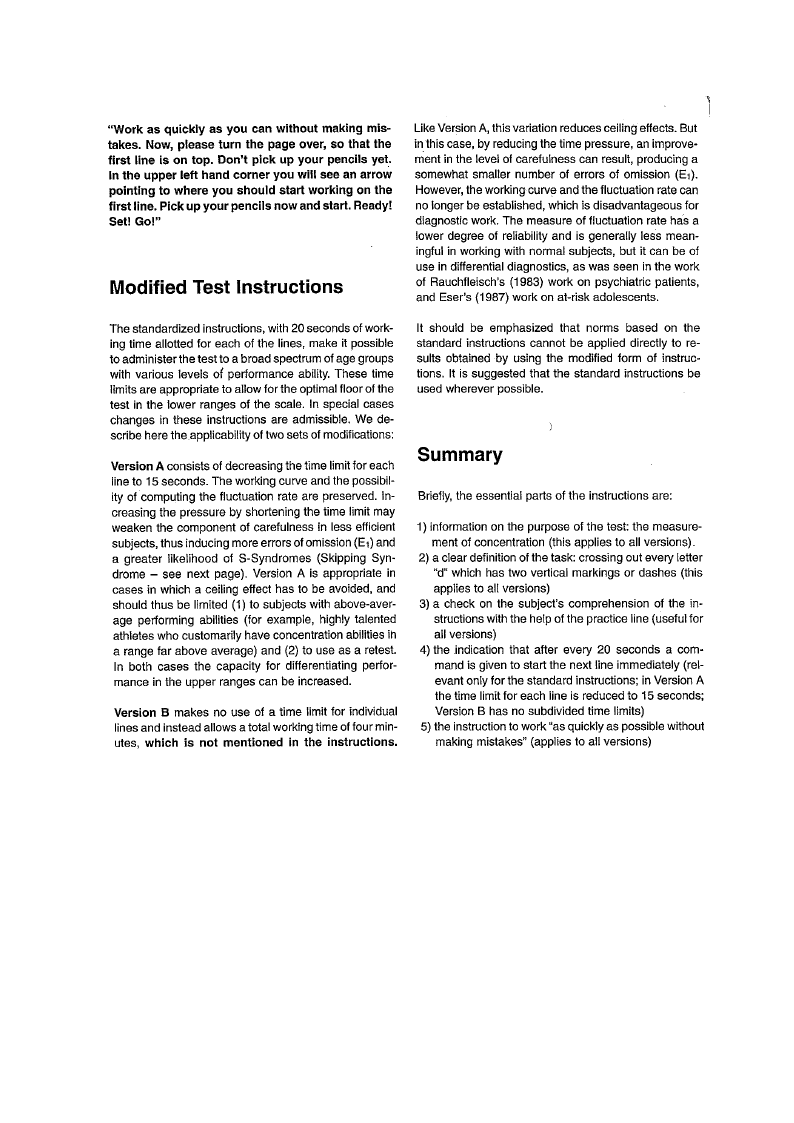 "Work as quickly as you can without making mistakes. Now, please turn the page over, so that the first line is on top. Don't pick up your pencils yet. In the upper left hand corner you will see an arrow pointing to where you should start working on the first line. Pick up your pencils now and start. Ready! Set! Go!"

Modified Test Instructions

The standardized instructions, with 20 seconds of working time allotted for each of the lines, make it possible to administer the test to a broad spectrum of age groups with various levels of performance ability. These time limits are appropriate to allow for the optimal floor of the test in the lower ranges of the scale. In special cases changes in these instructions are admissible. We describe here the applicability of two sets of modifications:

Version A consists of decreasing the time limit for each line to 15 seconds. The working curve and the possibility of computing the fluctuation rate are preserved. Increasing the pressure by shortening the time limit may weaken the component of carefulness in less efficient subjects, thus inducing more errors of omission ($E_1$) and a greater likelihood of S-Syndromes (Skipping Syndrome – see next page). Version A is appropriate in cases in which a ceiling effect has to be avoided, and should thus be limited (1) to subjects with above-average performing abilities (for example, highly talented athletes who customarily have concentration abilities in a range far above average) and (2) to use as a retest. In both cases the capacity for differentiating performance in the upper ranges can be increased.

Version B makes no use of a time limit for individual lines and instead allows a total working time of four minutes, which is not mentioned in the instructions.

Like Version A, this variation reduces ceiling effects. But in this case, by reducing the time pressure, an improvement in the level of carefulness can result, producing a somewhat smaller number of errors of omission ($E_1$). However, the working curve and the fluctuation rate can no longer be established, which is disadvantageous for diagnostic work. The measure of fluctuation rate has a lower degree of reliability and is generally less meaningful in working with normal subjects, but it can be of use in differential diagnostics, as was seen in the work of Rauchfleisch's (1983) work on psychiatric patients, and Eser's (1987) work on at-risk adolescents.

It should be emphasized that norms based on the standard instructions cannot be applied directly to results obtained by using the modified form of instructions. It is suggested that the standard instructions be used wherever possible.

Summary

Briefly, the essential parts of the instructions are:

1) information on the purpose of the test: the measurement of concentration (this applies to all versions).
2) a clear definition of the task: crossing out every letter "d" which has two vertical markings or dashes (this applies to all versions)
3) a check on the subject's comprehension of the instructions with the help of the practice line (useful for all versions)
4) the indication that after every 20 seconds a command is given to start the next line immediately (relevant only for the standard instructions; in Version A the time limit for each line is reduced to 15 seconds; Version B has no subdivided time limits)
5) the instruction to work "as quickly as possible without making mistakes" (applies to all versions)